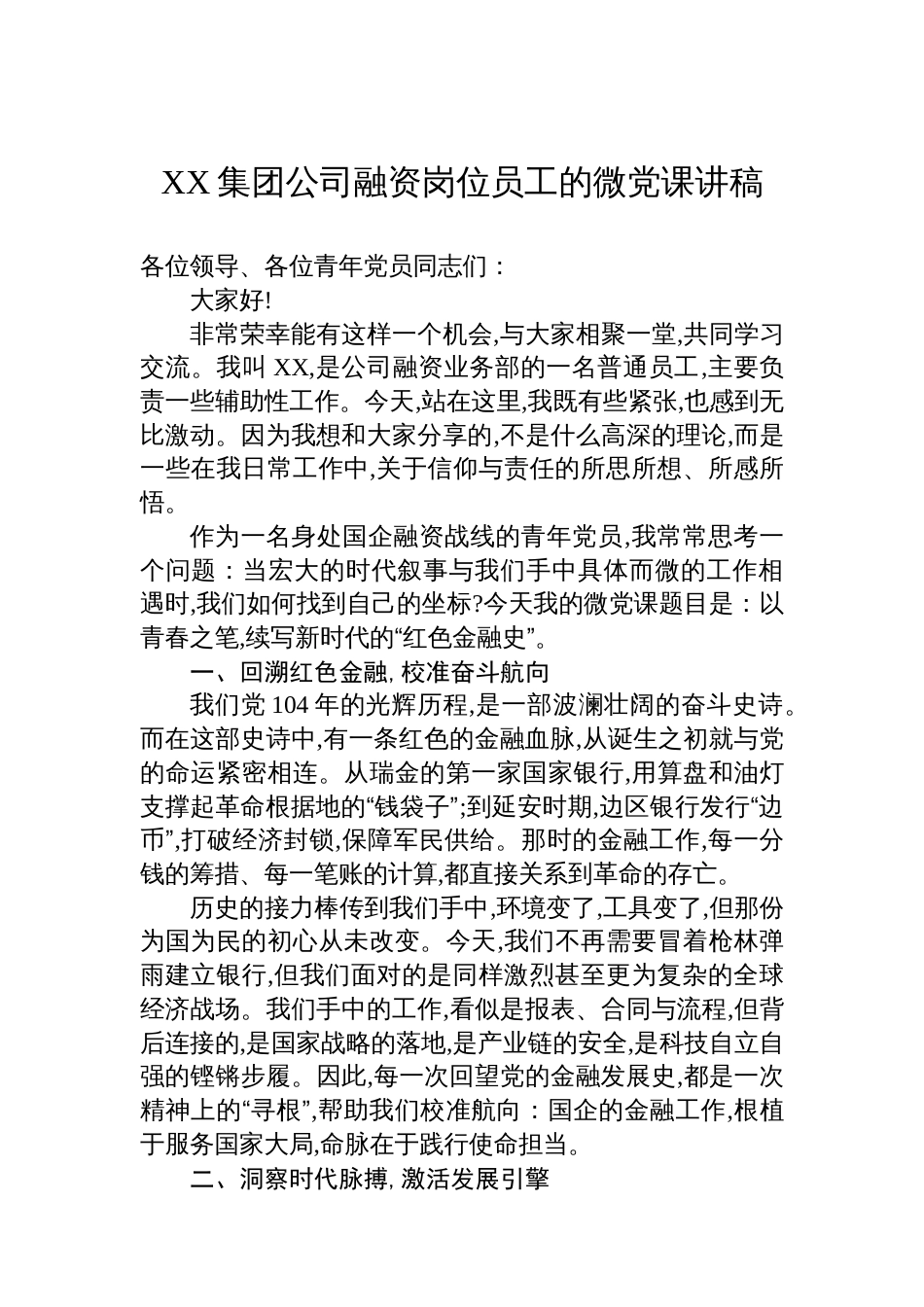 XX集团公司融资岗位员工的微党课讲稿

各位领导、各位青年党员同志们：

大家好!

非常荣幸能有这样一个机会,与大家相聚一堂,共同学习交流。我叫XX,是公司融资业务部的一名普通员工,主要负责一些辅助性工作。今天,站在这里,我既有些紧张,也感到无比激动。因为我想和大家分享的,不是什么高深的理论,而是一些在我日常工作中,关于信仰与责任的所思所想、所感所悟。

作为一名身处国企融资战线的青年党员,我常常思考一个问题：当宏大的时代叙事与我们手中具体而微的工作相遇时,我们如何找到自己的坐标?今天我的微党课题目是：以青春之笔,续写新时代的“红色金融史”。

一、回溯红色金融, 校准奋斗航向

我们党104年的光辉历程,是一部波澜壮阔的奋斗史诗。而在这部史诗中,有一条红色的金融血脉,从诞生之初就与党的命运紧密相连。从瑞金的第一家国家银行,用算盘和油灯支撑起革命根据地的“钱袋子”;到延安时期,边区银行发行“边币”,打破经济封锁,保障军民供给。那时的金融工作,每一分钱的筹措、每一笔账的计算,都直接关系到革命的存亡。

历史的接力棒传到我们手中,环境变了,工具变了,但那份为国为民的初心从未改变。今天,我们不再需要冒着枪林弹雨建立银行,但我们面对的是同样激烈甚至更为复杂的全球经济战场。我们手中的工作,看似是报表、合同与流程,但背后连接的,是国家战略的落地,是产业链的安全,是科技自立自强的铿锵步履。因此,每一次回望党的金融发展史,都是一次精神上的“寻根”,帮助我们校准航向：国企的金融工作,根植于服务国家大局,命脉在于践行使命担当。

二、洞察时代脉搏, 激活发展引擎